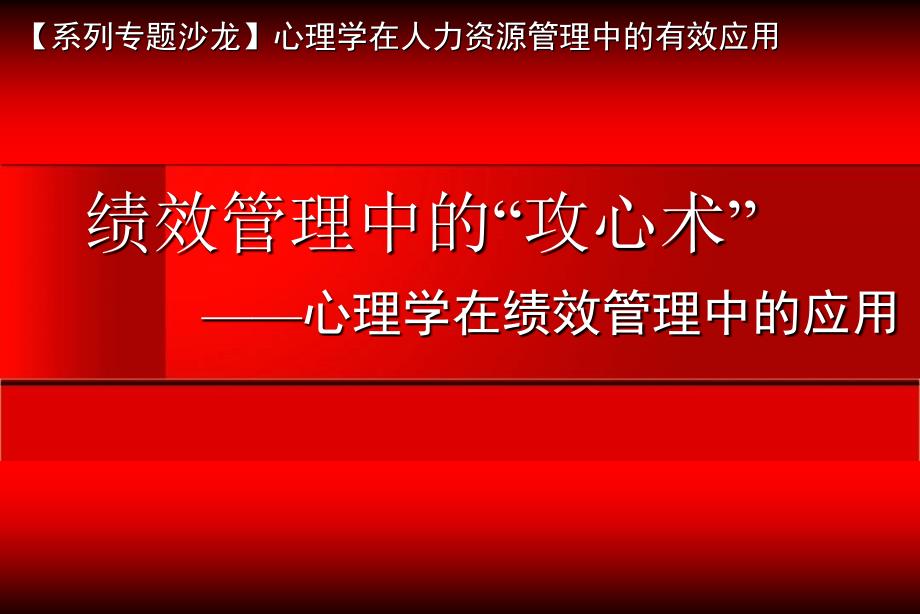 【系列专题沙龙】心理学在人力资源管理中的有效应用

绩效管理中的“攻心术”

——心理学在绩效管理中的应用